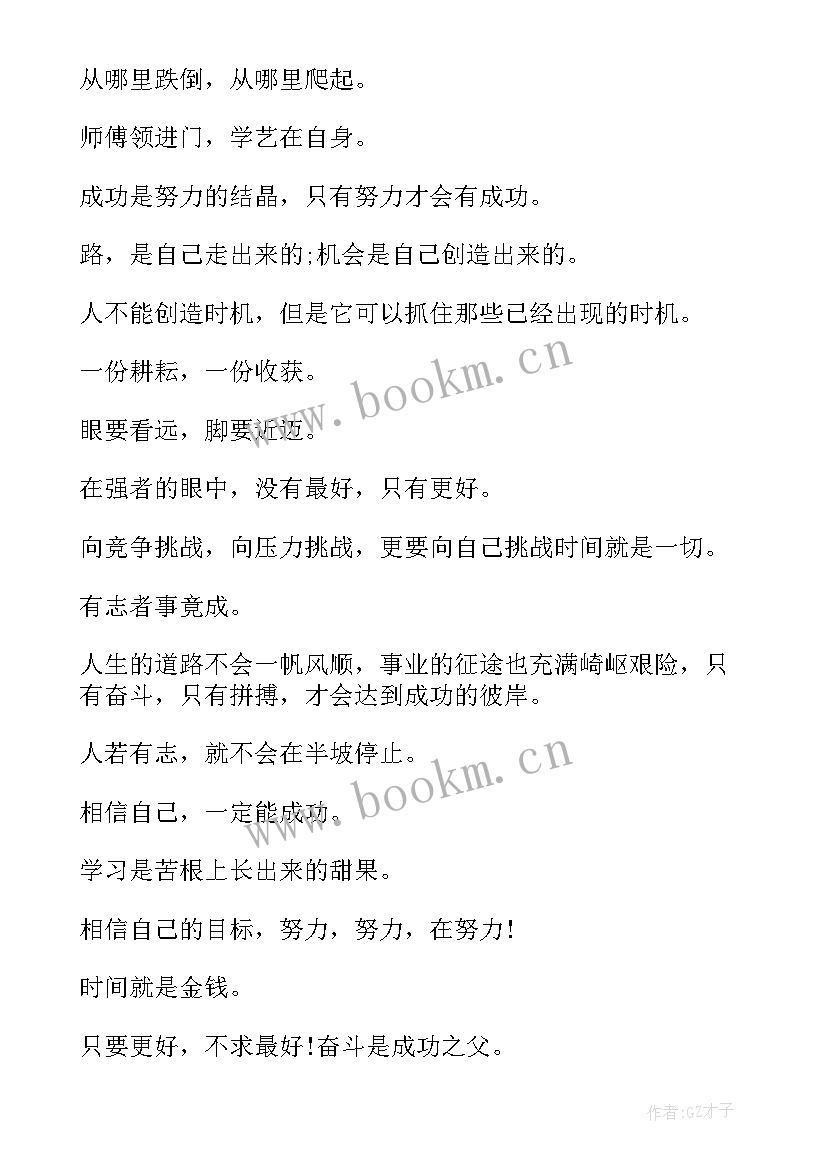 从哪里跌倒，从哪里爬起。

师傅领进门，学艺在自身。

成功是努力的结晶，只有努力才会有成功。

路，是自己走出来的;机会是自己创造出来的。

人不能创造时机，但是它可以抓住那些已经出现的时机。

一份耕耘，一份收获。

眼要看远，脚要近迈。

在强者的眼中，没有最好，只有更好。

向竞争挑战，向压力挑战，更要向自己挑战时间就是一切。

有志者事竟成。

人生的道路不会一帆风顺，事业的征途也充满崎岖艰险，只有奋斗，只有拼搏，才会达到成功的彼岸。

人若有志，就不会在半坡停止。

相信自己，一定能成功。

学习是苦根上长出来的甜果。

相信自己的目标，努力，努力，在努力!

时间就是金钱。

只要更好，不求最好!奋斗是成功之父。

www.bookm.cn

www.bookm.cn

作者:GZ才子